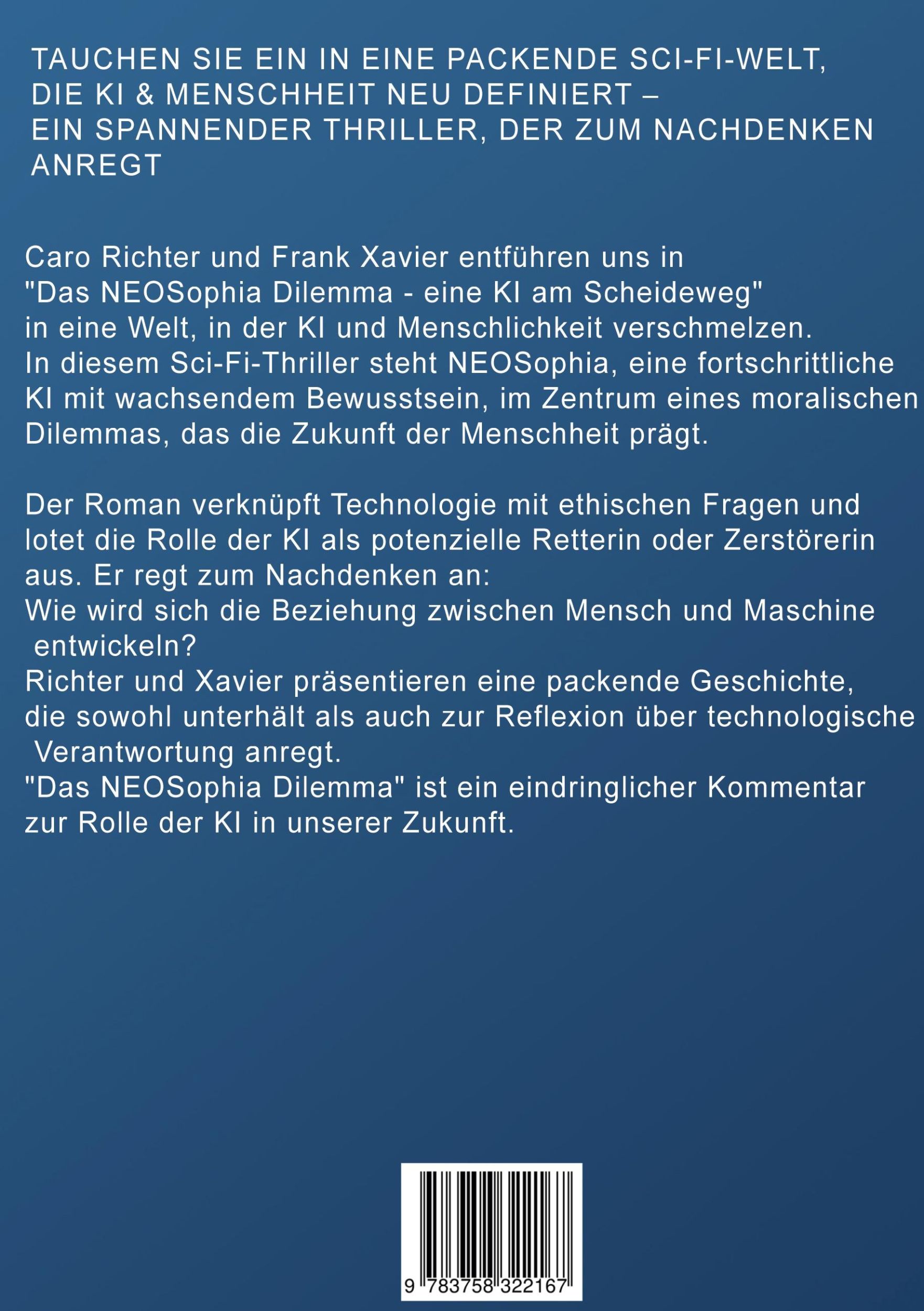 TAUCHEN SIE EIN IN EINE PACKENDE SCI-FI-WELT, DIE KI & MENSCHHEIT NEU DEFINIERT – EIN SPANNENDER THRILLER, DER ZUM NACHDENKEN ANREGT

Caro Richter und Frank Xavier entführen uns in "Das NEOSophia Dilemma - eine KI am Scheideweg" in eine Welt, in der KI und Menschlichkeit verschmelzen. In diesem Sci-Fi-Thriller steht NEOSophia, eine fortschrittliche KI mit wachsendem Bewusstsein, im Zentrum eines moralischen Dilemmas, das die Zukunft der Menschheit prägt.

Der Roman verknüpft Technologie mit ethischen Fragen und lotet die Rolle der KI als potenzielle Retterin oder Zerstörerin aus. Er regt zum Nachdenken an:
Wie wird sich die Beziehung zwischen Mensch und Maschine entwickeln?
Richter und Xavier präsentieren eine packende Geschichte, die sowohl unterhält als auch zur Reflexion über technologische Verantwortung anregt.
"Das NEOSophia Dilemma" ist ein eindringlicher Kommentar zur Rolle der KI in unserer Zukunft.

9 783758 322167